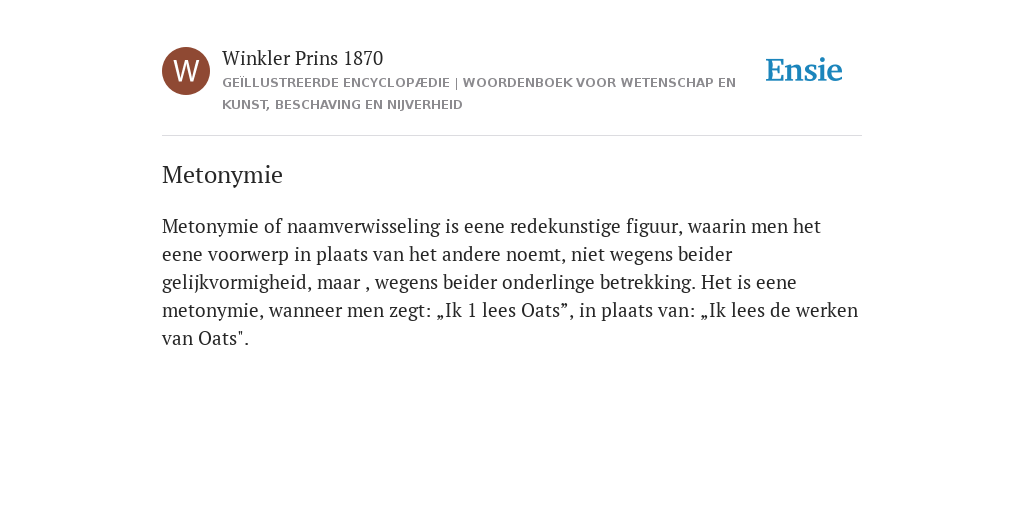 W

Winkler Prins 1870

GEÏLLUSTREERDE ENCYCLOPÆDIE | WOORDENBOEK VOOR WETENSCHAP EN KUNST, BESCHAVING EN NIJVERHEID

Ensie

Metonymie

Metonymie of naamverwisseling is eene redekunstige figuur, waarin men het eene voorwerp in plaats van het andere noemt, niet wegens beider gelijkvormigheid, maar , wegens beider onderlinge betrekking. Het is eene metonymie, wanneer men zegt: „Ik 1 lees Oats”, in plaats van: „Ik lees de werken van Oats".